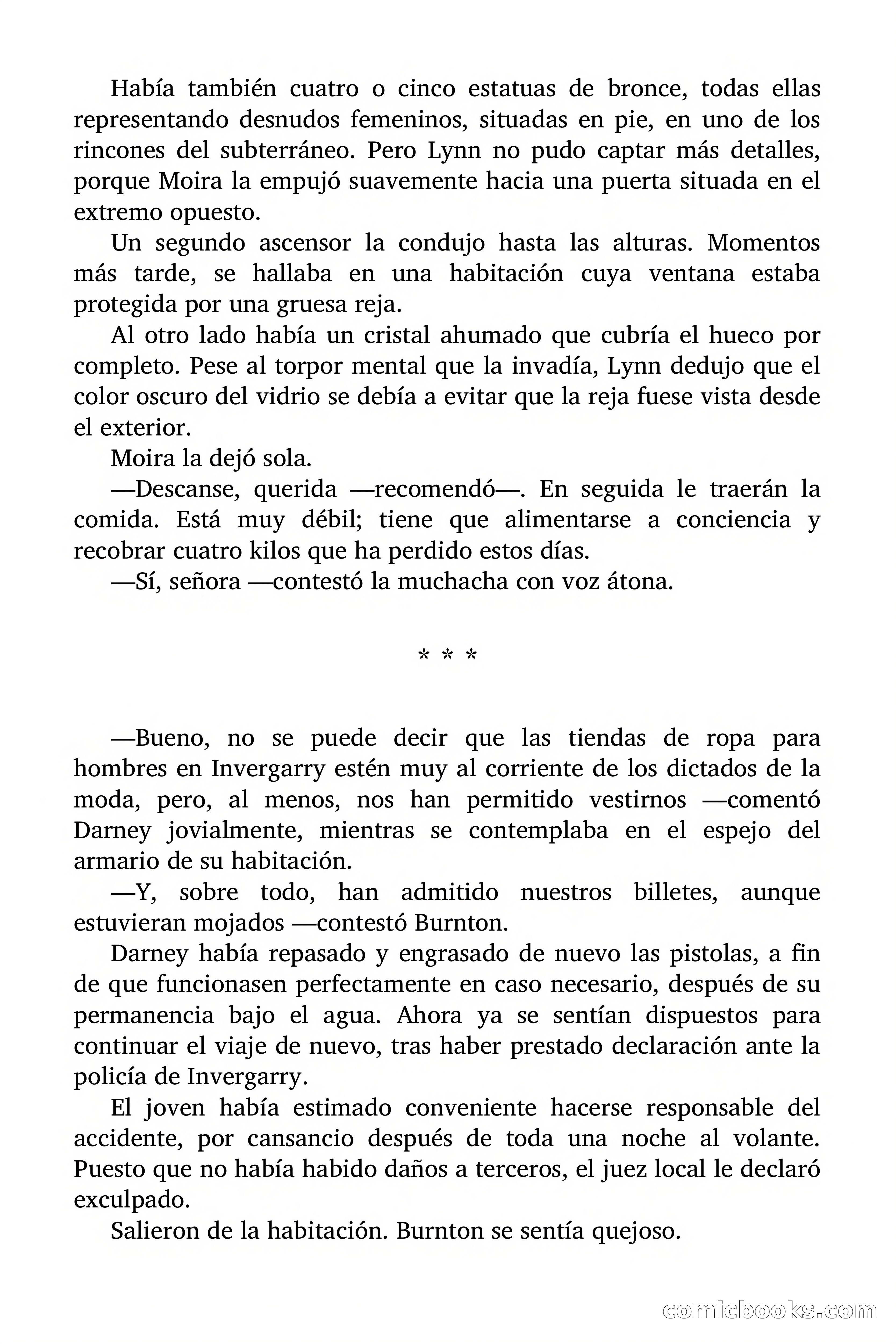 Había también cuatro o cinco estatuas de bronce, todas ellas representando desnudos femeninos, situadas en pie, en uno de los rincones del subterráneo. Pero Lynn no pudo captar más detalles, porque Moira la empujó suavemente hacia una puerta situada en el extremo opuesto.

Un segundo ascensor la condujo hasta las alturas. Momentos más tarde, se hallaba en una habitación cuya ventana estaba protegida por una gruesa reja.

Al otro lado había un cristal ahumado que cubría el hueco por completo. Pese al torpor mental que la invadía, Lynn dedujo que el color oscuro del vidrio se debía a evitar que la reja fuese vista desde el exterior.

Moira la dejó sola.

—Descanse, querida —recomendó—. En seguida le traerán la comida. Está muy débil; tiene que alimentarse a conciencia y recobrar cuatro kilos que ha perdido estos días.

—Sí, señora —contestó la muchacha con voz átona.

* * *

—Bueno, no se puede decir que las tiendas de ropa para hombres en Invergarry estén muy al corriente de los dictados de la moda, pero, al menos, nos han permitido vestirnos —comentó Darney jovialmente, mientras se contemplaba en el espejo del armario de su habitación.

—Y, sobre todo, han admitido nuestros billetes, aunque estuvieran mojados —contestó Burnton.

Darney había repasado y engrasado de nuevo las pistolas, a fin de que funcionasen perfectamente en caso necesario, después de su permanencia bajo el agua. Ahora ya se sentían dispuestos para continuar el viaje de nuevo, tras haber prestado declaración ante la policía de Invergarry.

El joven había estimado conveniente hacerse responsable del accidente, por cansancio después de toda una noche al volante. Puesto que no había habido daños a terceros, el juez local le declaró exculpado.

Salieron de la habitación. Burnton se sentía quejoso.

comicbooks.com